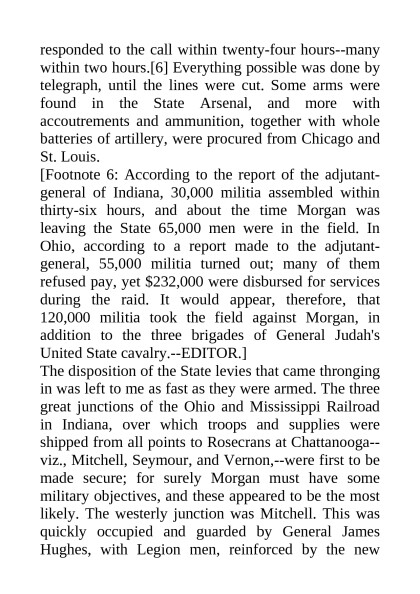 responded to the call within twenty-four hours--many within two hours.[6] Everything possible was done by telegraph, until the lines were cut. Some arms were found in the State Arsenal, and more with accoutrements and ammunition, together with whole batteries of artillery, were procured from Chicago and St. Louis.
[Footnote 6: According to the report of the adjutant-general of Indiana, 30,000 militia assembled within thirty-six hours, and about the time Morgan was leaving the State 65,000 men were in the field. In Ohio, according to a report made to the adjutant-general, 55,000 militia turned out; many of them refused pay, yet $232,000 were disbursed for services during the raid. It would appear, therefore, that 120,000 militia took the field against Morgan, in addition to the three brigades of General Judah's United State cavalry.--EDITOR.]
The disposition of the State levies that came thronging in was left to me as fast as they were armed. The three great junctions of the Ohio and Mississippi Railroad in Indiana, over which troops and supplies were shipped from all points to Rosecrans at Chattanooga--viz., Mitchell, Seymour, and Vernon,--were first to be made secure; for surely Morgan must have some military objectives, and these appeared to be the most likely. The westerly junction was Mitchell. This was quickly occupied and guarded by General James Hughes, with Legion men, reinforced by the new